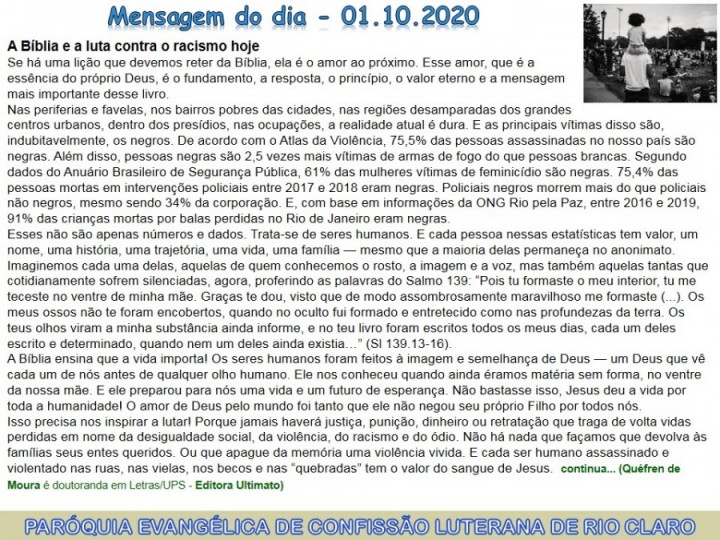 Mensagem do dia - 01.10.2020

A Bíblia e a luta contra o racismo hoje
Se há uma lição que devemos reter da Bíblia, ela é o amor ao próximo. Esse amor, que é a essência do próprio Deus, é o fundamento, a resposta, o princípio, o valor eterno e a mensagem mais importante desse livro.
Nas periferias e favelas, nos bairros pobres das cidades, nas regiões desamparadas dos grandes centros urbanos, dentro dos presídios, nas ocupações, a realidade atual é dura. E as principais vítimas disso são, indubitavelmente, os negros. De acordo com o Atlas da Violência, 75,5% das pessoas assassinadas no nosso país são negras. Além disso, pessoas negras são 2,5 vezes mais vítimas de armas de fogo do que pessoas brancas. Segundo dados do Anuário Brasileiro de Segurança Pública, 61% das mulheres vítimas de feminicídio são negras. 75,4% das pessoas mortas em intervenções policiais entre 2017 e 2018 eram negras. Policiais negros morrem mais do que policiais não negros, mesmo sendo 34% da corporação. E, com base em informações da ONG Rio pela Paz, entre 2016 e 2019, 91% das crianças mortas por balas perdidas no Rio de Janeiro eram negras.
Esses não são apenas números e dados. Trata-se de seres humanos. E cada pessoa nessas estatísticas tem valor, um nome, uma história, uma trajetória, uma vida, uma família — mesmo que a maioria delas permaneça no anonimato. Imaginemos cada uma delas, aquelas de quem conhecemos o rosto, a imagem e a voz, mas também aquelas tantas que cotidianamente sofrem silenciadas, agora, proferindo as palavras do Salmo 139: "Pois tu formaste o meu interior, tu me teceste no ventre de minha mãe. Graças te dou, visto que de modo assombrosamente maravilhoso me formaste (...). Os meus ossos não te foram encobertos, quando no oculto fui formado e entretecido como nas profundezas da terra. Os teus olhos viram a minha substância ainda informe, e no teu livro foram escritos todos os meus dias, cada um deles escrito e determinado, quando nem um deles ainda existia…" (Sl 139.13-16).
A Bíblia ensina que a vida importa! Os seres humanos foram feitos à imagem e semelhança de Deus — um Deus que vê cada um de nós antes de qualquer olho humano. Ele nos conheceu quando ainda éramos matéria sem forma, no ventre da nossa mãe. E ele preparou para nós uma vida e um futuro de esperança. Não bastasse isso, Jesus deu a vida por toda a humanidade! O amor de Deus pelo mundo foi tanto que ele não negou seu próprio Filho por todos nós.
Isso precisa nos inspirar a lutar! Porque jamais haverá justiça, punição, dinheiro ou retratação que traga de volta vidas perdidas em nome da desigualdade social, da violência, do racismo e do ódio. Não há nada que façamos que devolva às famílias seus entes queridos. Ou que apague da memória uma violência vivida. E cada ser humano assassinado e violentado nas ruas, nas vielas, nos becos e nas "quebradas" tem o valor do sangue de Jesus. continua... (Quéfren de Moura é doutoranda em Letras/UPS - Editora Ultimato)

PARÓQUIA EVANGÉLICA DE CONFISSÃO LUTERANA DE RIO CLARO